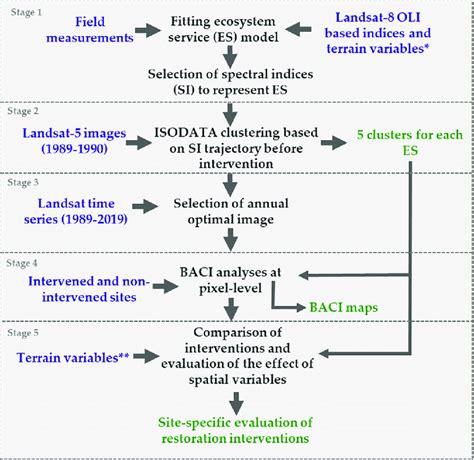 Stage 1

Field measurements

Fitting ecosystem service (ES) model

Landsat-8 OLI based indices and terrain variables*

Selection of spectral indices (SI) to represent ES

Stage 2

Landsat-5 images (1989-1990)

ISODATA clustering based on SI trajectory before intervention

5 clusters for each ES

Stage 3

Landsat time series (1989-2019)

Selection of annual optimal image

Stage 4

Intervened and non-intervened sites

BACI analyses at pixel-level

BACI maps

Stage 5

Terrain variables**

Comparison of interventions and evaluation of the effect of spatial variables

Site-specific evaluation of restoration interventions